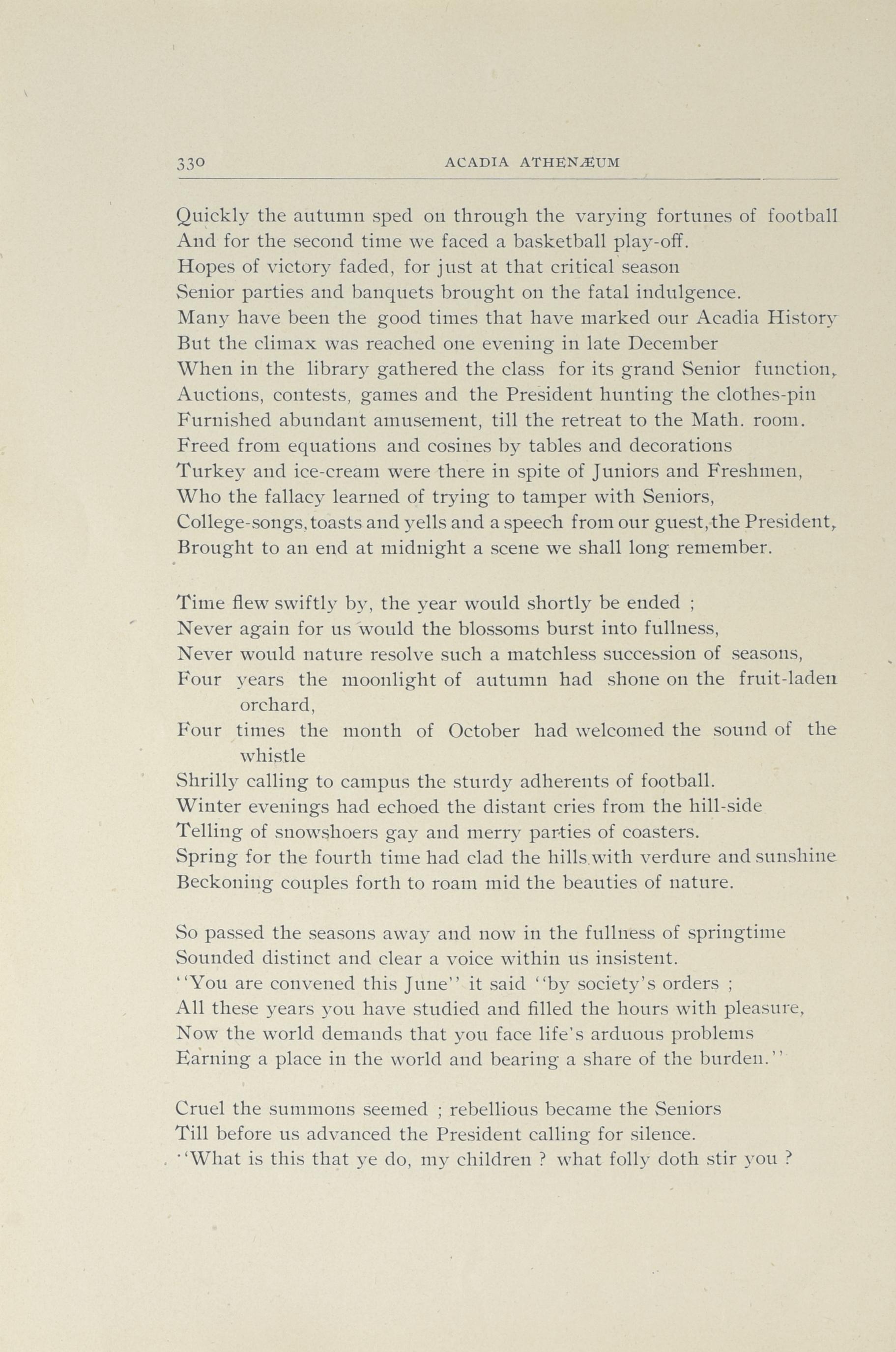 330 ACADIA ATHENÆUM

Quickly the autumn sped on through the varying fortunes of football
And for the second time we faced a basketball play-off.
Hopes of victory faded, for just at that critical season
Senior parties and banquets brought on the fatal indulgence.
Many have been the good times that have marked our Acadia History
But the climax was reached one evening in late December
When in the library gathered the class for its grand Senior function,
Auctions, contests, games and the President hunting the clothes-pin
Furnished abundant amusement, till the retreat to the Math. room.
Freed from equations and cosines by tables and decorations
Turkey and ice-cream were there in spite of Juniors and Freshmen,
Who the fallacy learned of trying to tamper with Seniors,
College-songs, toasts and yells and a speech from our guest, the President,
Brought to an end at midnight a scene we shall long remember.

Time flew swiftly by, the year would shortly be ended ;
Never again for us would the blossoms burst into fullness,
Never would nature resolve such a matchless succession of seasons,
Four years the moonlight of autumn had shone on the fruit-laden orchard,
Four times the month of October had welcomed the sound of the whistle
Shrilly calling to campus the sturdy adherents of football.
Winter evenings had echoed the distant cries from the hill-side
Telling of snowshoers gay and merry parties of coasters.
Spring for the fourth time had clad the hills with verdure and sunshine
Beckoning couples forth to roam mid the beauties of nature.

So passed the seasons away and now in the fullness of springtime
Sounded distinct and clear a voice within us insistent.
"You are convened this June" it said "by society's orders ;
All these years you have studied and filled the hours with pleasure,
Now the world demands that you face life's arduous problems
Earning a place in the world and bearing a share of the burden."

Cruel the summons seemed ; rebellious became the Seniors
Till before us advanced the President calling for silence.
"What is this that ye do, my children ? what folly doth stir you ?